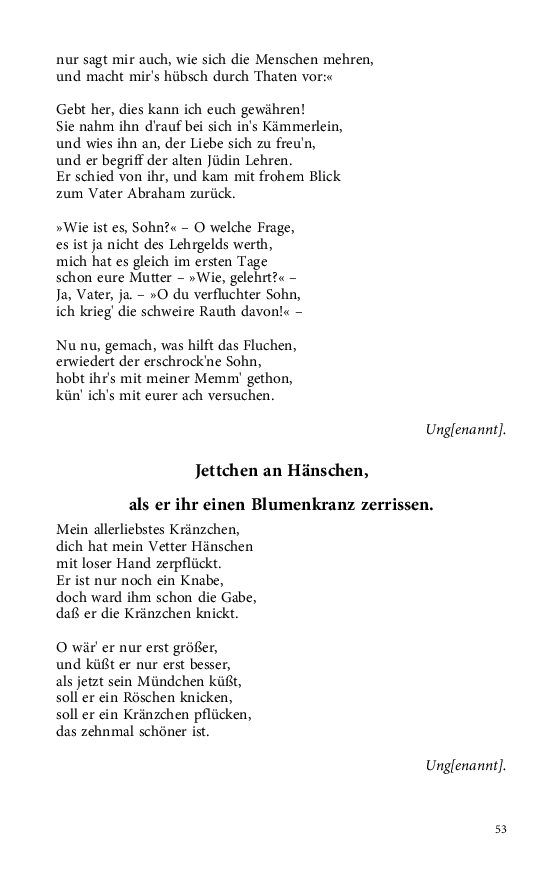 nur sagt mir auch, wie sich die Menschen mehren,
und macht mir's hübsch durch Thaten vor:«

Gebt her, dies kann ich euch gewähren!
Sie nahm ihn d'rauf bei sich in's Kämmerlein,
und wies ihn an, der Liebe sich zu freu'n,
und er begriff der alten Jüdin Lehren.
Er schied von ihr, und kam mit frohem Blick
zum Vater Abraham zurück.

»Wie ist es, Sohn?« – O welche Frage,
es ist ja nicht des Lehrgelds werth,
mich hat es gleich im ersten Tage
schon eure Mutter – »Wie, gelehrt?« –
Ja, Vater, ja. – »O du verfluchter Sohn,
ich krieg' die schweire Rauth davon!« –

Nu nu, gemach, was hilft das Fluchen,
erwiedert der erschrock'ne Sohn,
hobt ihr's mit meiner Memm' gethon,
kün' ich's mit eurer ach versuchen.

Ung[enannt].

Jettchen an Hänschen,

als er ihr einen Blumenkranz zerrissen.

Mein allerliebstes Kränzchen,
dich hat mein Vetter Hänschen
mit loser Hand zerpflückt.
Er ist nur noch ein Knabe,
doch ward ihm schon die Gabe,
daß er die Kränzchen knickt.

O wär' er nur erst größer,
und küßt er nur erst besser,
als jetzt sein Mündchen küßt,
soll er ein Röschen knicken,
soll er ein Kränzchen pflücken,
das zehnmal schöner ist.

Ung[enannt].

53